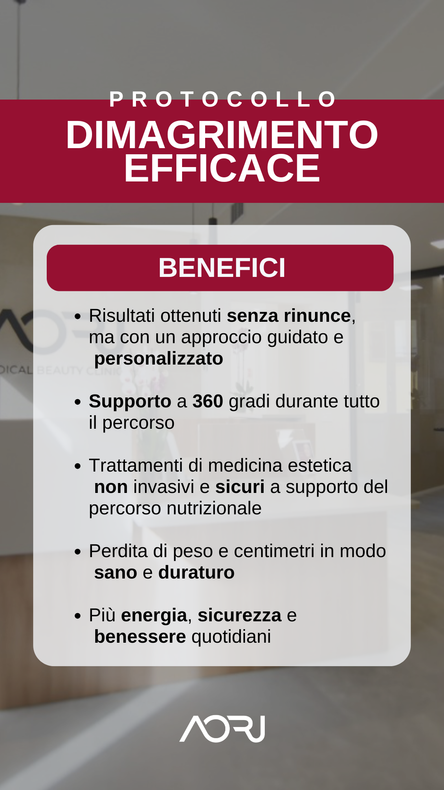 PROTOCOLLO
DIMAGRIMENTO EFFICACE

BENEFICI

• Risultati ottenuti senza rinunce, ma con un approccio guidato e personalizzato

• Supporto a 360 gradi durante tutto il percorso

• Trattamenti di medicina estetica non invasivi e sicuri a supporto del percorso nutrizionale

• Perdita di peso e centimetri in modo sano e duraturo

• Più energia, sicurezza e benessere quotidiani

AORJ